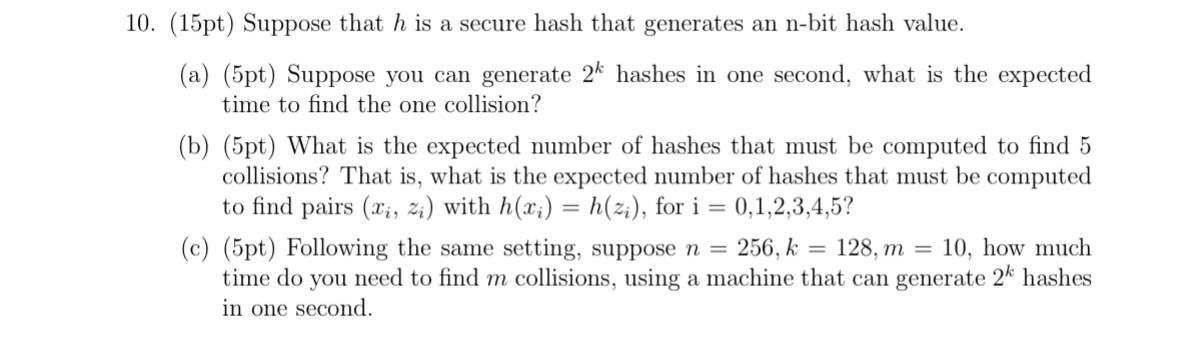 10. (15pt) Suppose that $h$ is a secure hash that generates an n-bit hash value.

(a) (5pt) Suppose you can generate $2^k$ hashes in one second, what is the expected time to find the one collision?

(b) (5pt) What is the expected number of hashes that must be computed to find 5 collisions? That is, what is the expected number of hashes that must be computed to find pairs $(x_i, z_i)$ with $h(x_i) = h(z_i)$, for i = 0,1,2,3,4,5?

(c) (5pt) Following the same setting, suppose $n = 256, k = 128, m = 10$, how much time do you need to find $m$ collisions, using a machine that can generate $2^k$ hashes in one second.